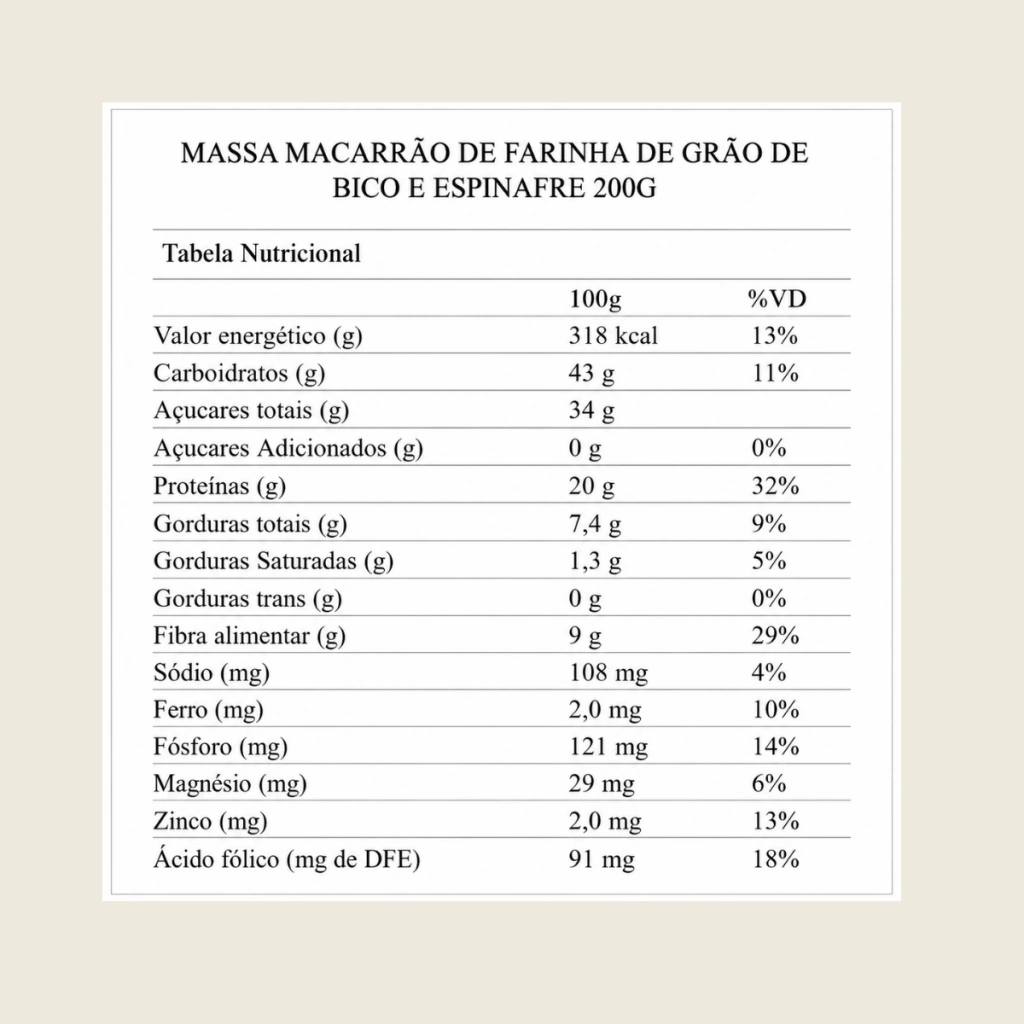 MASSA MACARRÃO DE FARINHA DE GRÃO DE BICO E ESPINAFRE 200G

Tabela Nutricional

| | 100g | %VD |
|---|---|---|
| Valor energético (g) | 318 kcal | 13% |
| Carboidratos (g) | 43 g | 11% |
| Açucares totais (g) | 34 g | |
| Açucares Adicionados (g) | 0 g | 0% |
| Proteínas (g) | 20 g | 32% |
| Gorduras totais (g) | 7,4 g | 9% |
| Gorduras Saturadas (g) | 1,3 g | 5% |
| Gorduras trans (g) | 0 g | 0% |
| Fibra alimentar (g) | 9 g | 29% |
| Sódio (mg) | 108 mg | 4% |
| Ferro (mg) | 2,0 mg | 10% |
| Fósforo (mg) | 121 mg | 14% |
| Magnésio (mg) | 29 mg | 6% |
| Zinco (mg) | 2,0 mg | 13% |
| Ácido fólico (mg de DFE) | 91 mg | 18% |